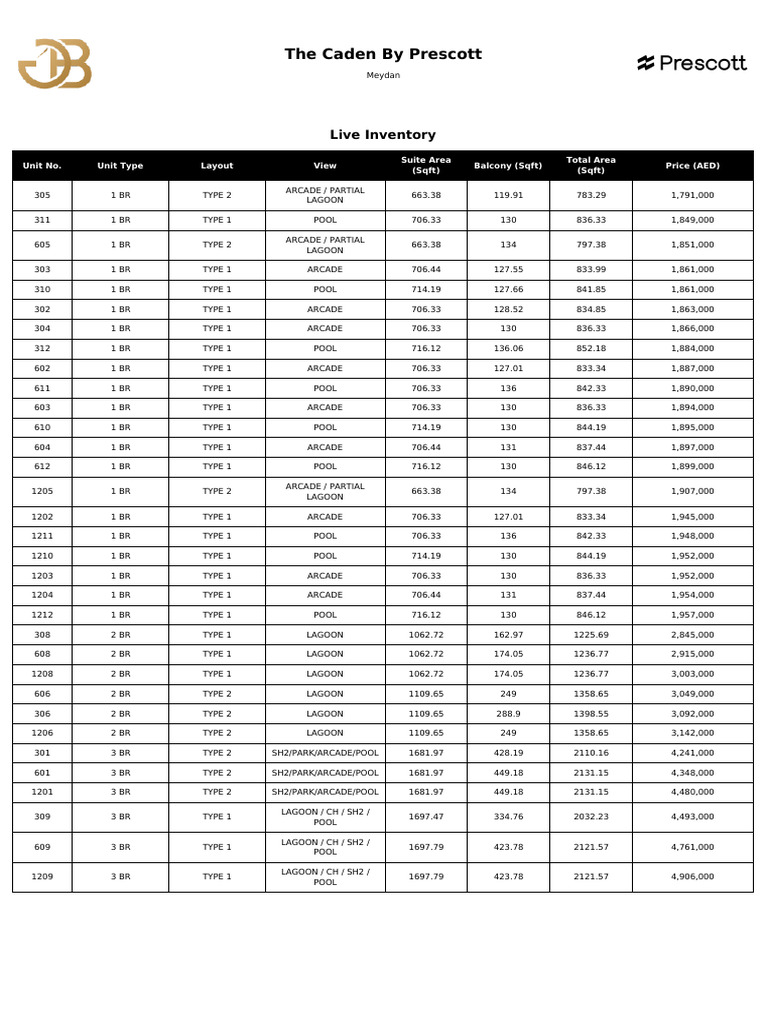 The Caden By Prescott

Meydan

Prescott

Live Inventory

| Unit No. | Unit Type | Layout | View | Suite Area (Sqft) | Balcony (Sqft) | Total Area (Sqft) | Price (AED) |
|---|---|---|---|---|---|---|---|
| 305 | 1 BR | TYPE 2 | ARCADE / PARTIAL LAGOON | 663.38 | 119.91 | 783.29 | 1,791,000 |
| 311 | 1 BR | TYPE 1 | POOL | 706.33 | 130 | 836.33 | 1,849,000 |
| 605 | 1 BR | TYPE 2 | ARCADE / PARTIAL LAGOON | 663.38 | 134 | 797.38 | 1,851,000 |
| 303 | 1 BR | TYPE 1 | ARCADE | 706.44 | 127.55 | 833.99 | 1,861,000 |
| 310 | 1 BR | TYPE 1 | POOL | 714.19 | 127.66 | 841.85 | 1,861,000 |
| 302 | 1 BR | TYPE 1 | ARCADE | 706.33 | 128.52 | 834.85 | 1,863,000 |
| 304 | 1 BR | TYPE 1 | ARCADE | 706.33 | 130 | 836.33 | 1,866,000 |
| 312 | 1 BR | TYPE 1 | POOL | 716.12 | 136.06 | 852.18 | 1,884,000 |
| 602 | 1 BR | TYPE 1 | ARCADE | 706.33 | 127.01 | 833.34 | 1,887,000 |
| 611 | 1 BR | TYPE 1 | POOL | 706.33 | 136 | 842.33 | 1,890,000 |
| 603 | 1 BR | TYPE 1 | ARCADE | 706.33 | 130 | 836.33 | 1,894,000 |
| 610 | 1 BR | TYPE 1 | POOL | 714.19 | 130 | 844.19 | 1,895,000 |
| 604 | 1 BR | TYPE 1 | ARCADE | 706.44 | 131 | 837.44 | 1,897,000 |
| 612 | 1 BR | TYPE 1 | POOL | 716.12 | 130 | 846.12 | 1,899,000 |
| 1205 | 1 BR | TYPE 2 | ARCADE / PARTIAL LAGOON | 663.38 | 134 | 797.38 | 1,907,000 |
| 1202 | 1 BR | TYPE 1 | ARCADE | 706.33 | 127.01 | 833.34 | 1,945,000 |
| 1211 | 1 BR | TYPE 1 | POOL | 706.33 | 136 | 842.33 | 1,948,000 |
| 1210 | 1 BR | TYPE 1 | POOL | 714.19 | 130 | 844.19 | 1,952,000 |
| 1203 | 1 BR | TYPE 1 | ARCADE | 706.33 | 130 | 836.33 | 1,952,000 |
| 1204 | 1 BR | TYPE 1 | ARCADE | 706.44 | 131 | 837.44 | 1,954,000 |
| 1212 | 1 BR | TYPE 1 | POOL | 716.12 | 130 | 846.12 | 1,957,000 |
| 308 | 2 BR | TYPE 1 | LAGOON | 1062.72 | 162.97 | 1225.69 | 2,845,000 |
| 608 | 2 BR | TYPE 1 | LAGOON | 1062.72 | 174.05 | 1236.77 | 2,915,000 |
| 1208 | 2 BR | TYPE 1 | LAGOON | 1062.72 | 174.05 | 1236.77 | 3,003,000 |
| 606 | 2 BR | TYPE 2 | LAGOON | 1109.65 | 249 | 1358.65 | 3,049,000 |
| 306 | 2 BR | TYPE 2 | LAGOON | 1109.65 | 288.9 | 1398.55 | 3,092,000 |
| 1206 | 2 BR | TYPE 2 | LAGOON | 1109.65 | 249 | 1358.65 | 3,142,000 |
| 301 | 3 BR | TYPE 2 | SH2/PARK/ARCADE/POOL | 1681.97 | 428.19 | 2110.16 | 4,241,000 |
| 601 | 3 BR | TYPE 2 | SH2/PARK/ARCADE/POOL | 1681.97 | 449.18 | 2131.15 | 4,348,000 |
| 1201 | 3 BR | TYPE 2 | SH2/PARK/ARCADE/POOL | 1681.97 | 449.18 | 2131.15 | 4,480,000 |
| 309 | 3 BR | TYPE 1 | LAGOON / CH / SH2 / POOL | 1697.47 | 334.76 | 2032.23 | 4,493,000 |
| 609 | 3 BR | TYPE 1 | LAGOON / CH / SH2 / POOL | 1697.79 | 423.78 | 2121.57 | 4,761,000 |
| 1209 | 3 BR | TYPE 1 | LAGOON / CH / SH2 / POOL | 1697.79 | 423.78 | 2121.57 | 4,906,000 |